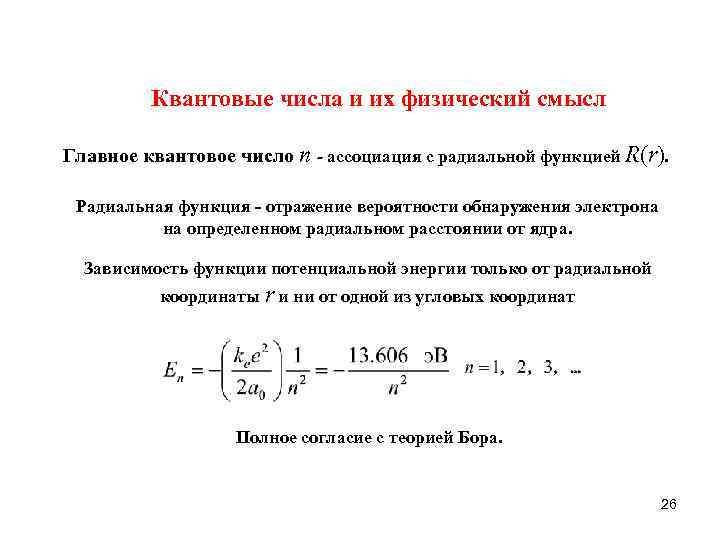 Квантовые числа и их физический смысл

Главное квантовое число $n$ - ассоциация с радиальной функцией $R(r)$.

Радиальная функция - отражение вероятности обнаружения электрона на определенном радиальном расстоянии от ядра.

Зависимость функции потенциальной энергии только от радиальной координаты $r$ и ни от одной из угловых координат

$E_n = -\left(\frac{k_e e^2}{2a_0}\right)\frac{1}{n^2} = -\frac{13.606 \text{ эВ}}{n^2}$ $n = 1, 2, 3, ...$

Полное согласие с теорией Бора.

26